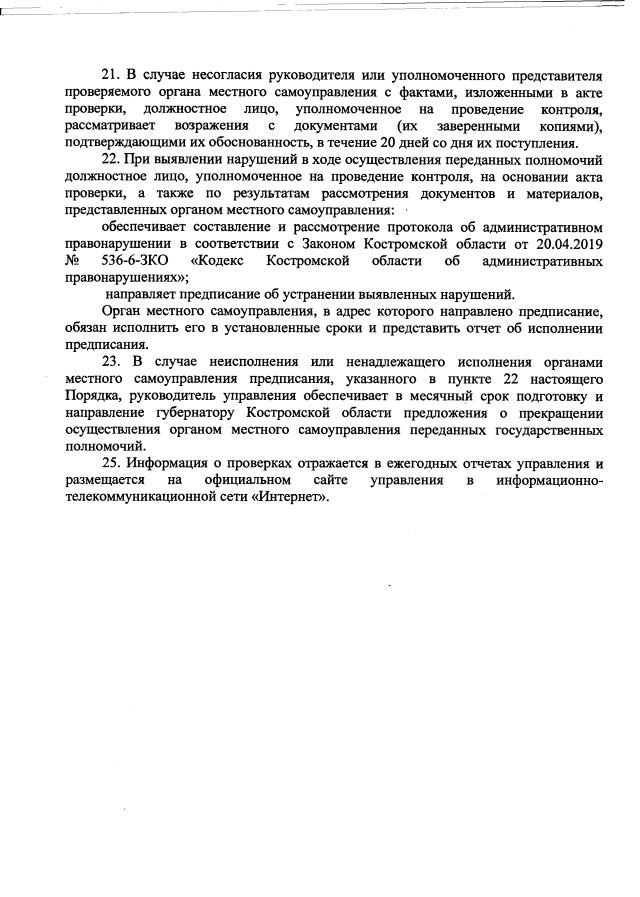 21. В случае несогласия руководителя или уполномоченного представителя проверяемого органа местного самоуправления с фактами, изложенными в акте проверки, должностное лицо, уполномоченное на проведение контроля, рассматривает возражения с документами (их заверенными копиями), подтверждающими их обоснованность, в течение 20 дней со дня их поступления.

22. При выявлении нарушений в ходе осуществления переданных полномочий должностное лицо, уполномоченное на проведение контроля, на основании акта проверки, а также по результатам рассмотрения документов и материалов, представленных органом местного самоуправления:

обеспечивает составление и рассмотрение протокола об административном правонарушении в соответствии с Законом Костромской области от 20.04.2019 № 536-6-ЗКО «Кодекс Костромской области об административных правонарушениях»;

направляет предписание об устранении выявленных нарушений.

Орган местного самоуправления, в адрес которого направлено предписание, обязан исполнить его в установленные сроки и представить отчет об исполнении предписания.

23. В случае неисполнения или ненадлежащего исполнения органами местного самоуправления предписания, указанного в пункте 22 настоящего Порядка, руководитель управления обеспечивает в месячный срок подготовку и направление губернатору Костромской области предложения о прекращении осуществления органом местного самоуправления переданных государственных полномочий.

25. Информация о проверках отражается в ежегодных отчетах управления и размещается на официальном сайте управления в информационно-телекоммуникационной сети «Интернет».